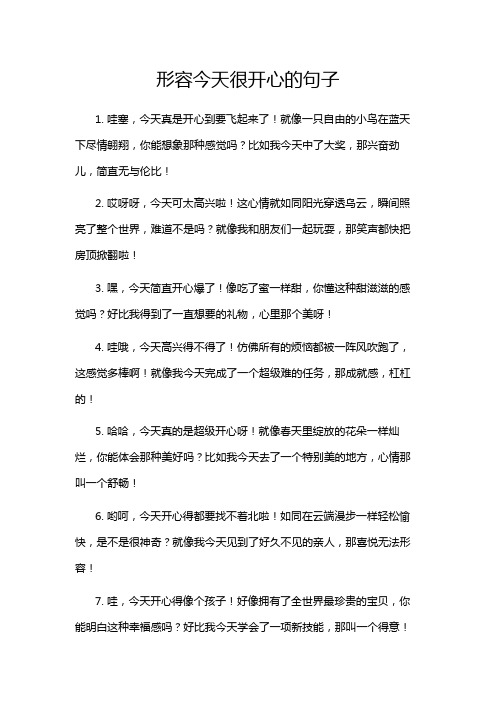 形容今天很开心的句子

1. 哇塞，今天真是开心到要飞起来了！就像一只自由的小鸟在蓝天下尽情翱翔，你能想象那种感觉吗？比如我今天中了大奖，那兴奋劲儿，简直无与伦比！

2. 哎呀呀，今天可太高兴啦！这心情就如同阳光穿透乌云，瞬间照亮了整个世界，难道不是吗？就像我和朋友们一起玩耍，那笑声都快把房顶掀翻啦！

3. 嘿，今天简直开心爆了！像吃了蜜一样甜，你懂这种甜滋滋的感觉吗？好比我得到了一直想要的礼物，心里那个美呀！

4. 哇哦，今天高兴得不得了！仿佛所有的烦恼都被一阵风吹跑了，这感觉多棒啊！就像我今天完成了一个超级难的任务，那成就感，杠杠的！

5. 哈哈，今天真的是超级开心呀！就像春天里绽放的花朵一样灿烂，你能体会那种美好吗？比如我今天去了一个特别美的地方，心情那叫一个舒畅！

6. 哟呵，今天开心得都要找不着北啦！如同在云端漫步一样轻松愉快，是不是很神奇？就像我今天见到了好久不见的亲人，那喜悦无法形容！

7. 哇，今天开心得像个孩子！好像拥有了全世界最珍贵的宝贝，你能明白这种幸福感吗？好比我今天学会了一项新技能，那叫一个得意！